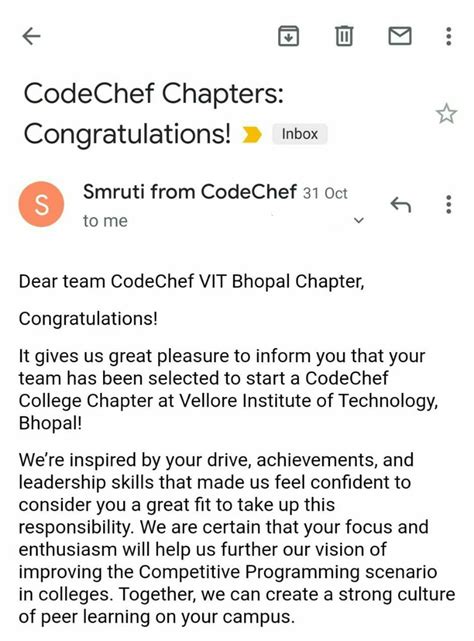 CodeChef Chapters: Congratulations! Inbox

S Smruti from CodeChef 31 Oct
to me

Dear team CodeChef VIT Bhopal Chapter,

Congratulations!

It gives us great pleasure to inform you that your team has been selected to start a CodeChef College Chapter at Vellore Institute of Technology, Bhopal!

We're inspired by your drive, achievements, and leadership skills that made us feel confident to consider you a great fit to take up this responsibility. We are certain that your focus and enthusiasm will help us further our vision of improving the Competitive Programming scenario in colleges. Together, we can create a strong culture of peer learning on your campus.